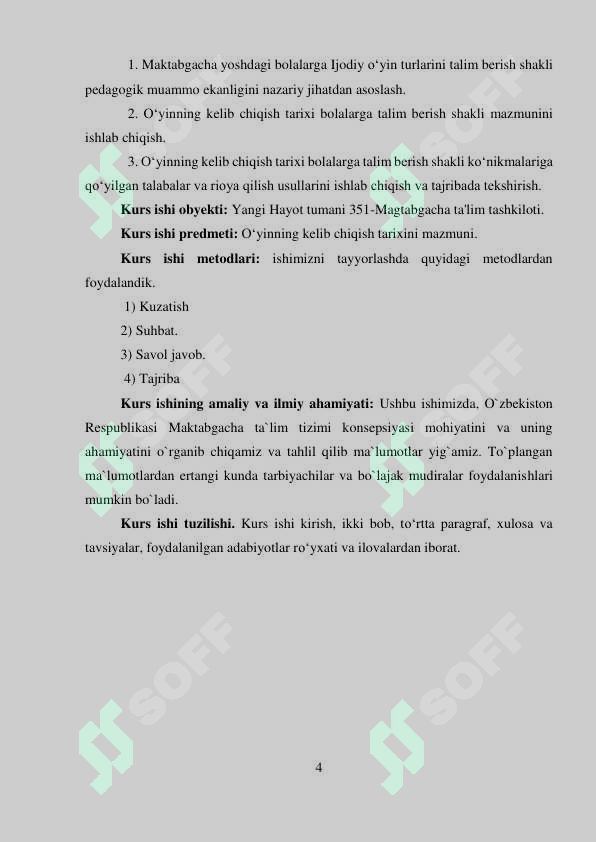 1. Maktabgacha yoshdagi bolalarga Ijodiy o‘yin turlarini talim berish shakli pedagogik muammo ekanligini nazariy jihatdan asoslash.

2. O‘yinning kelib chiqish tarixi bolalarga talim berish shakli mazmunini ishlab chiqish.

3. O‘yinning kelib chiqish tarixi bolalarga talim berish shakli ko‘nikmalariga qo‘yilgan talabalar va rioya qilish usullarini ishlab chiqish va tajribada tekshirish.

**Kurs ishi obyekti:** Yangi Hayot tumani 351-Magtabgacha ta'lim tashkiloti.

**Kurs ishi predmeti:** O‘yinning kelib chiqish tarixini mazmuni.

**Kurs ishi metodlari:** ishimizni tayyorlashda quyidagi metodlardan foydalandik.

1) Kuzatish

2) Suhbat.

3) Savol javob.

4) Tajriba

**Kurs ishining amaliy va ilmiy ahamiyati:** Ushbu ishimizda, O`zbekiston Respublikasi Maktabgacha ta`lim tizimi konsepsiyasi mohiyatini va uning ahamiyatini o`rganib chiqamiz va tahlil qilib ma`lumotlar yig`amiz. To`plangan ma`lumotlardan ertangi kunda tarbiyachilar va bo`lajak mudiralar foydalanishlari mumkin bo`ladi.

**Kurs ishi tuzilishi.** Kurs ishi kirish, ikki bob, to‘rtta paragraf, xulosa va tavsiyalar, foydalanilgan adabiyotlar ro‘yxati va ilovalardan iborat.

SOFF SOFF SOFF SOFF SOFF SOFF

4